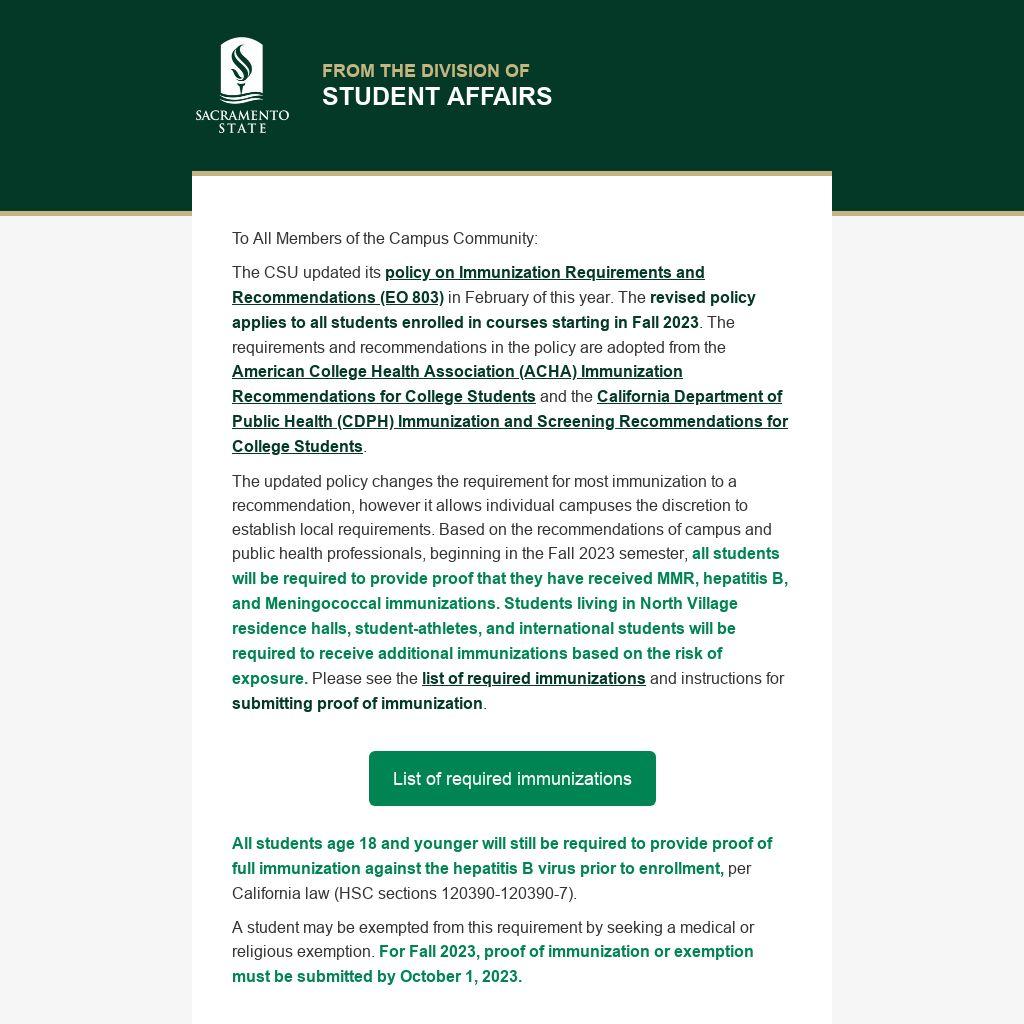 SACRAMENTO STATE

FROM THE DIVISION OF
STUDENT AFFAIRS

To All Members of the Campus Community:

The CSU updated its policy on Immunization Requirements and Recommendations (EO 803) in February of this year. The revised policy applies to all students enrolled in courses starting in Fall 2023. The requirements and recommendations in the policy are adopted from the American College Health Association (ACHA) Immunization Recommendations for College Students and the California Department of Public Health (CDPH) Immunization and Screening Recommendations for College Students.

The updated policy changes the requirement for most immunization to a recommendation, however it allows individual campuses the discretion to establish local requirements. Based on the recommendations of campus and public health professionals, beginning in the Fall 2023 semester, all students will be required to provide proof that they have received MMR, hepatitis B, and Meningococcal immunizations. Students living in North Village residence halls, student-athletes, and international students will be required to receive additional immunizations based on the risk of exposure. Please see the list of required immunizations and instructions for submitting proof of immunization.

List of required immunizations

All students age 18 and younger will still be required to provide proof of full immunization against the hepatitis B virus prior to enrollment, per California law (HSC sections 120390-120390-7).

A student may be exempted from this requirement by seeking a medical or religious exemption. For Fall 2023, proof of immunization or exemption must be submitted by October 1, 2023.